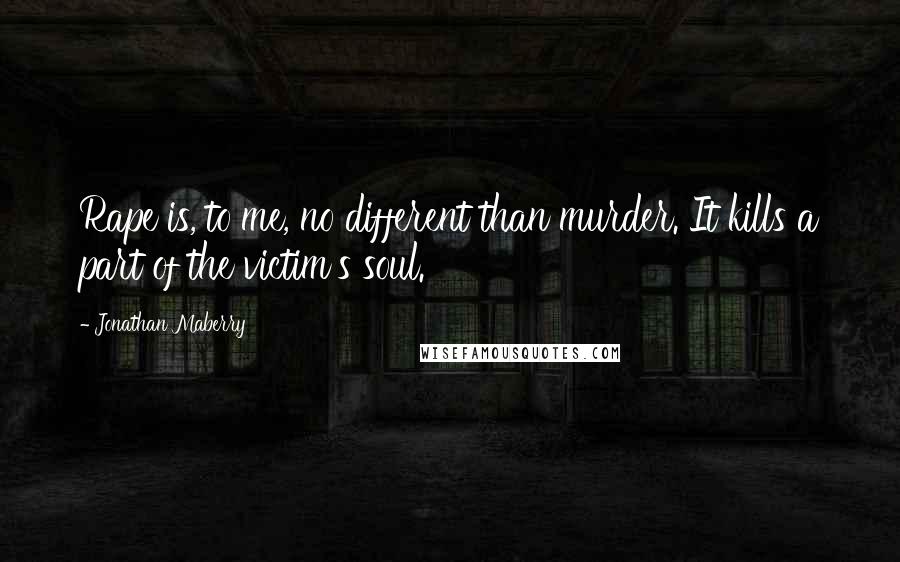 Rape is, to me, no different than murder. It kills a part of the victim's soul.

- Jonathan Maberry

WISEFAMOUSQUOTES.COM